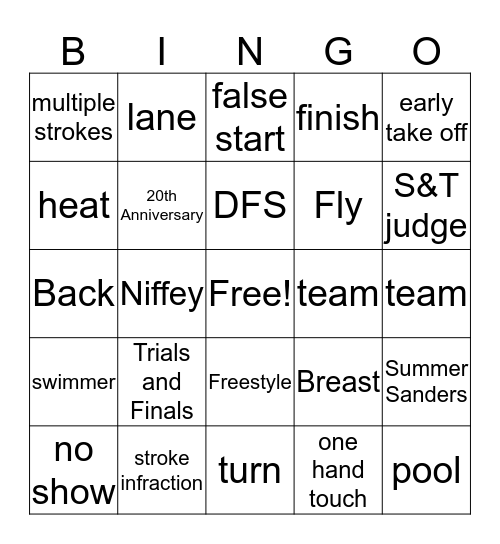 | B | I | N | G | O |
|---|---|---|---|---|
| multiple strokes | lane | false start | finish | early take off |
| heat | 20th Anniversary | DFS | Fly | S&T judge |
| Back | Niffey | Free! | team | team |
| swimmer | Trials and Finals | Freestyle | Breast | Summer Sanders |
| no show | stroke infraction | turn | one hand touch | pool |